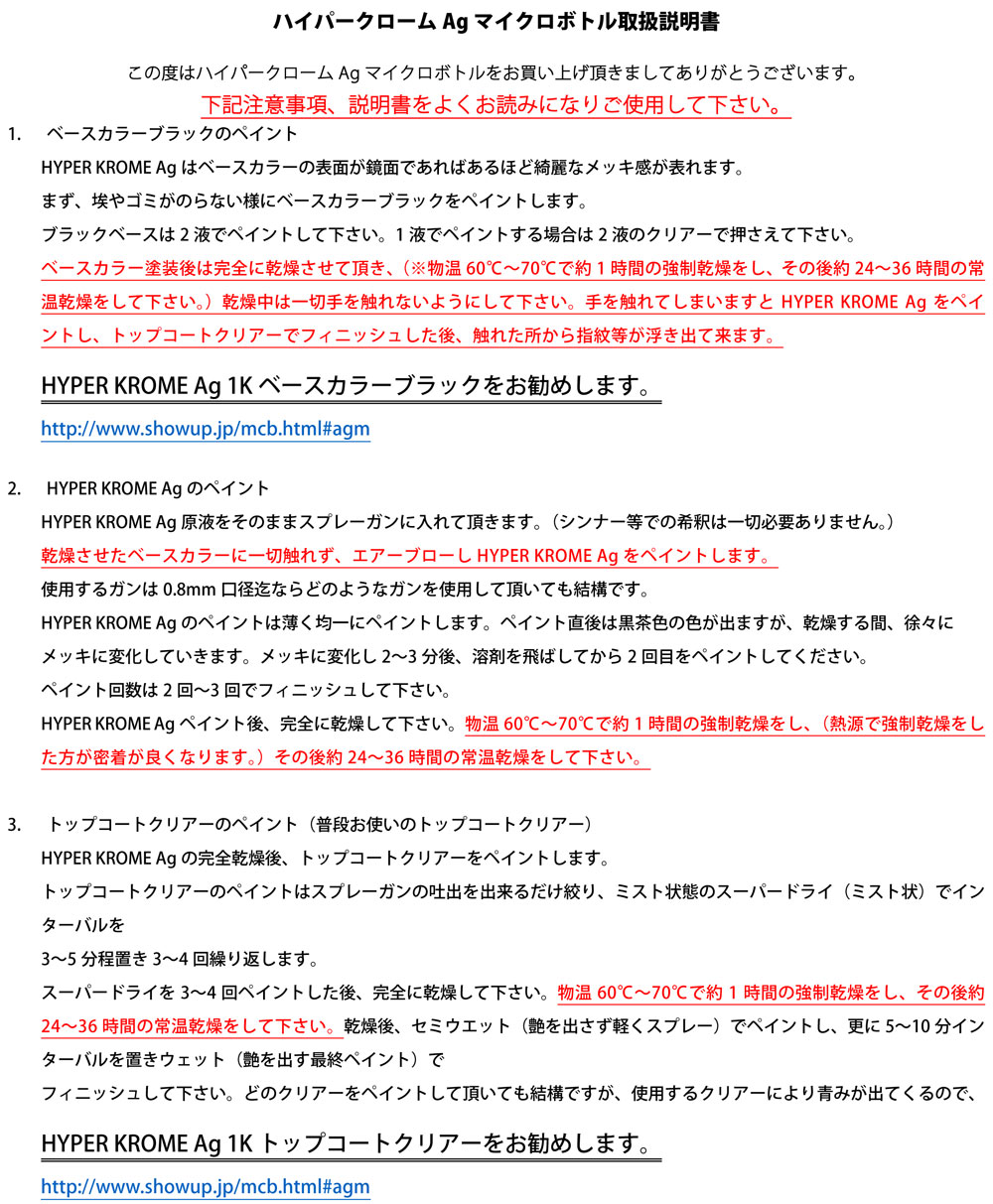 ハイパークローム Ag マイクロボトル取扱説明書

この度はハイパークローム Ag マイクロボトルをお買い上げ頂きましてありがとうございます。

下記注意事項、説明書をよくお読みになりご使用して下さい。

1. ベースカラーブラックのペイント

HYPER KROME Ag はベースカラーの表面が鏡面であればあるほど綺麗なメッキ感が表れます。

まず、埃やゴミがのらない様にベースカラーブラックをペイントします。

ブラックベースは 2 液でペイントして下さい。1 液でペイントする場合は 2 液のクリアーで押さえて下さい。

ベースカラー塗装後は完全に乾燥させて頂き、（※物温 60℃〜70℃で約 1 時間の強制乾燥をし、その後約 24〜36 時間の常温乾燥をして下さい。）乾燥中は一切手を触れないようにして下さい。手を触れてしまいますと HYPER KROME Ag をペイントし、トップコートクリアーでフィニッシュした後、触れた所から指紋等が浮き出て来ます。

HYPER KROME Ag 1K ベースカラーブラックをお勧めします。

http://www.showup.jp/mcb.html#agm

2. HYPER KROME Ag のペイント

HYPER KROME Ag 原液をそのままスプレーガンに入れて頂きます。（シンナー等での希釈は一切必要ありません。）

乾燥させたベースカラーに一切触れず、エアーブローし HYPER KROME Ag をペイントします。

使用するガンは 0.8mm 口径迄ならどのようなガンを使用して頂いても結構です。

HYPER KROME Ag のペイントは薄く均一にペイントします。ペイント直後は黒茶色の色が出ますが、乾燥する間、徐々にメッキに変化していきます。メッキに変化し 2〜3 分後、溶剤を飛ばしてから 2 回目をペイントしてください。

ペイント回数は 2 回〜3 回でフィニッシュして下さい。

HYPER KROME Ag ペイント後、完全に乾燥して下さい。物温 60℃〜70℃で約 1 時間の強制乾燥をし、（熱源で強制乾燥をした方が密着が良くなります。）その後約 24〜36 時間の常温乾燥をして下さい。

3. トップコートクリアーのペイント（普段お使いのトップコートクリアー）

HYPER KROME Ag の完全乾燥後、トップコートクリアーをペイントします。

トップコートクリアーのペイントはスプレーガンの吐出を出来るだけ絞り、ミスト状態のスーパードライ（ミスト状）でインターバルを

3〜5 分程置き 3〜4 回繰り返します。

スーパードライを 3〜4 回ペイントした後、完全に乾燥して下さい。物温 60℃〜70℃で約 1 時間の強制乾燥をし、その後約 24〜36 時間の常温乾燥をして下さい。乾燥後、セミウエット（艶を出さず軽くスプレー）でペイントし、更に 5〜10 分インターバルを置きウェット（艶を出す最終ペイント）で

フィニッシュして下さい。どのクリアーをペイントして頂いても結構ですが、使用するクリアーにより青みが出てくるので、

HYPER KROME Ag 1K トップコートクリアーをお勧めします。

http://www.showup.jp/mcb.html#agm